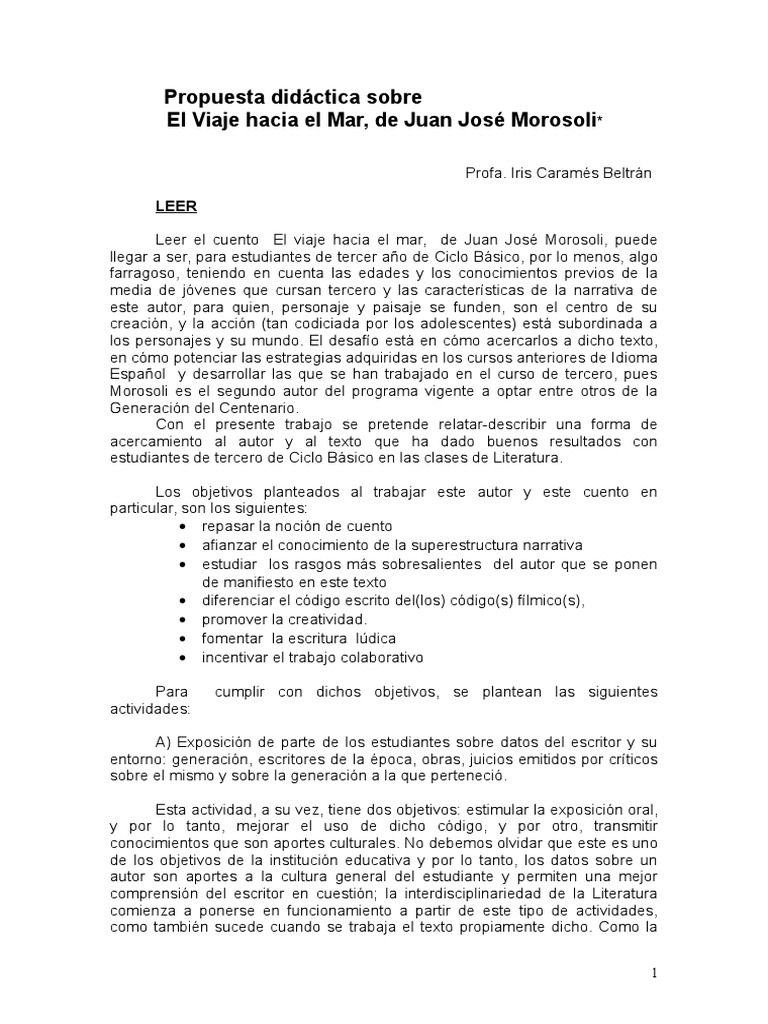 Propuesta didáctica sobre
El Viaje hacia el Mar, de Juan José Morosoli*

Profa. Iris Caramés Beltrán

LEER

Leer el cuento El viaje hacia el mar, de Juan José Morosoli, puede llegar a ser, para estudiantes de tercer año de Ciclo Básico, por lo menos, algo farragoso, teniendo en cuenta las edades y los conocimientos previos de la media de jóvenes que cursan tercero y las características de la narrativa de este autor, para quien, personaje y paisaje se funden, son el centro de su creación, y la acción (tan codiciada por los adolescentes) está subordinada a los personajes y su mundo. El desafío está en cómo acercarlos a dicho texto, en cómo potenciar las estrategias adquiridas en los cursos anteriores de Idioma Español y desarrollar las que se han trabajado en el curso de tercero, pues Morosoli es el segundo autor del programa vigente a optar entre otros de la Generación del Centenario.
Con el presente trabajo se pretende relatar-describir una forma de acercamiento al autor y al texto que ha dado buenos resultados con estudiantes de tercero de Ciclo Básico en las clases de Literatura.

Los objetivos planteados al trabajar este autor y este cuento en particular, son los siguientes:
• repasar la noción de cuento
• afianzar el conocimiento de la superestructura narrativa
• estudiar los rasgos más sobresalientes del autor que se ponen de manifiesto en este texto
• diferenciar el código escrito del(los) código(s) fílmico(s),
• promover la creatividad.
• fomentar la escritura lúdica
• incentivar el trabajo colaborativo

Para cumplir con dichos objetivos, se plantean las siguientes actividades:

A) Exposición de parte de los estudiantes sobre datos del escritor y su entorno: generación, escritores de la época, obras, juicios emitidos por críticos sobre el mismo y sobre la generación a la que perteneció.

Esta actividad, a su vez, tiene dos objetivos: estimular la exposición oral, y por lo tanto, mejorar el uso de dicho código, y por otro, transmitir conocimientos que son aportes culturales. No debemos olvidar que este es uno de los objetivos de la institución educativa y por lo tanto, los datos sobre un autor son aportes a la cultura general del estudiante y permiten una mejor comprensión del escritor en cuestión; la interdisciplinariedad de la Literatura comienza a ponerse en funcionamiento a partir de este tipo de actividades, como también sucede cuando se trabaja el texto propiamente dicho. Como la

1